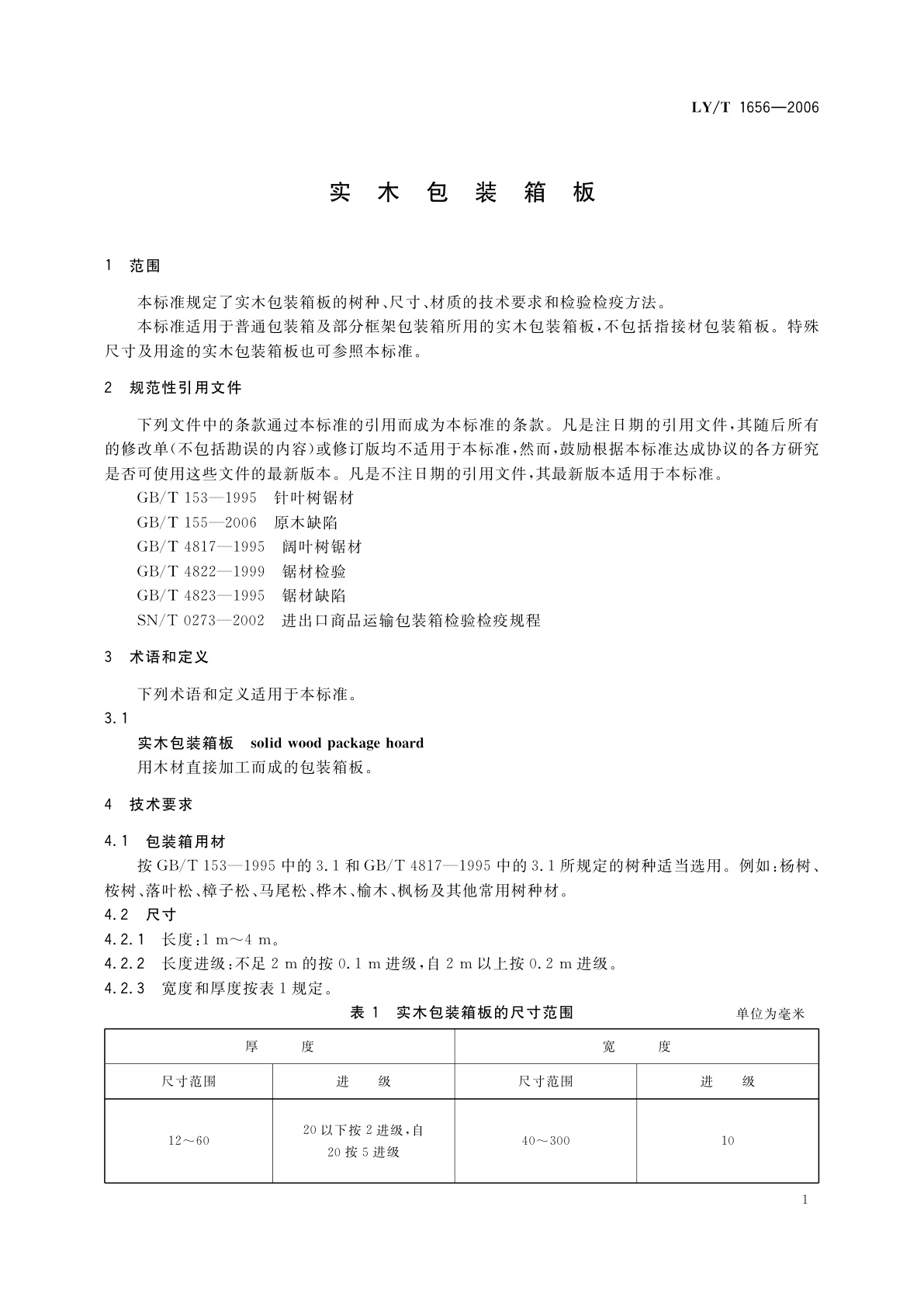 LY/T 1656—2006

实 木 包 装 箱 板

1 范围

本标准规定了实木包装箱板的树种、尺寸、材质的技术要求和检验检疫方法。

本标准适用于普通包装箱及部分框架包装箱所用的实木包装箱板，不包括指接材包装箱板。特殊尺寸及用途的实木包装箱板也可参照本标准。

2 规范性引用文件

下列文件中的条款通过本标准的引用而成为本标准的条款。凡是注日期的引用文件，其随后所有的修改单(不包括勘误的内容)或修订版均不适用于本标准，然而，鼓励根据本标准达成协议的各方研究是否可使用这些文件的最新版本。凡是不注日期的引用文件，其最新版本适用于本标准。

GB/T 153—1995 针叶树锯材

GB/T 155—2006 原木缺陷

GB/T 4817—1995 阔叶树锯材

GB/T 4822—1999 锯材检验

GB/T 4823—1995 锯材缺陷

SN/T 0273—2002 进出口商品运输包装箱检验检疫规程

3 术语和定义

下列术语和定义适用于本标准。

3.1

实木包装箱板 solid wood package hoard

用木材直接加工而成的包装箱板。

4 技术要求

4.1 包装箱用材

按 GB/T 153—1995 中的 3.1 和 GB/T 4817—1995 中的 3.1 所规定的树种适当选用。例如：杨树、桉树、落叶松、樟子松、马尾松、桦木、榆木、枫杨及其他常用树种材。

4.2 尺寸

4.2.1 长度：1 m～4 m。

4.2.2 长度进级：不足 2 m 的按 0.1 m 进级，自 2 m 以上按 0.2 m 进级。

4.2.3 宽度和厚度按表 1 规定。

表 1 实木包装箱板的尺寸范围 单位为毫米

| 厚 度 | | 宽 度 | |
|---|---|---|---|
| 尺寸范围 | 进 级 | 尺寸范围 | 进 级 |
| 12～60 | 20 以下按 2 进级，自 20 按 5 进级 | 40～300 | 10 |

1